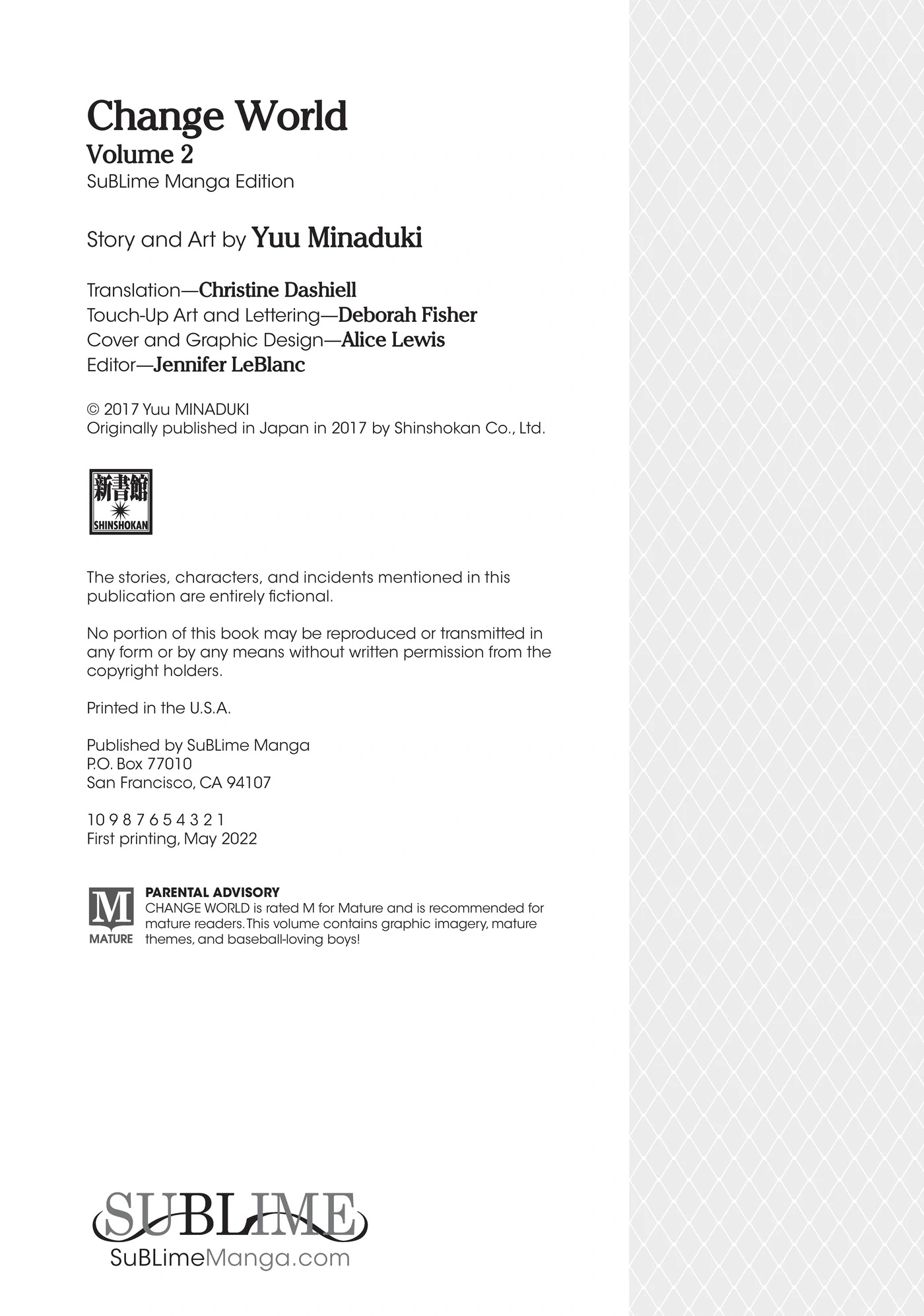 Change World
Volume 2
SuBLime Manga Edition

Story and Art by Yuu Minaduki

Translation—Christine Dashiell
Touch-Up Art and Lettering—Deborah Fisher
Cover and Graphic Design—Alice Lewis
Editor—Jennifer LeBlanc

© 2017 Yuu MINADUKI
Originally published in Japan in 2017 by Shinshokan Co., Ltd.

新書館
SHINSHOKAN

The stories, characters, and incidents mentioned in this publication are entirely fictional.

No portion of this book may be reproduced or transmitted in any form or by any means without written permission from the copyright holders.

Printed in the U.S.A.

Published by SuBLime Manga
P.O. Box 77010
San Francisco, CA 94107

10 9 8 7 6 5 4 3 2 1
First printing, May 2022

M
MATURE
PARENTAL ADVISORY
CHANGE WORLD is rated M for Mature and is recommended for mature readers. This volume contains graphic imagery, mature themes, and baseball-loving boys!

SUBLIME
SuBLimeManga.com